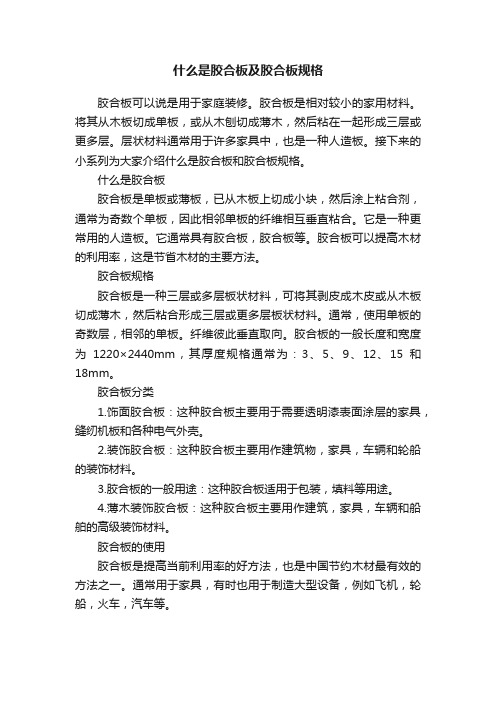 什么是胶合板及胶合板规格

胶合板可以说是用于家庭装修。胶合板是相对较小的家用材料。将其从木板切成单板，或从木刨切成薄木，然后粘在一起形成三层或更多层。层状材料通常用于许多家具中，也是一种人造板。接下来的小系列为大家介绍什么是胶合板和胶合板规格。

什么是胶合板

胶合板是单板或薄板，已从木板上切成小块，然后涂上粘合剂，通常为奇数个单板，因此相邻单板的纤维相互垂直粘合。它是一种更常用的人造板。它通常具有胶合板，胶合板等。胶合板可以提高木材的利用率，这是节省木材的主要方法。

胶合板规格

胶合板是一种三层或多层板状材料，可将其剥皮成木皮或从木板切成薄木，然后粘合形成三层或更多层板状材料。通常，使用单板的奇数层，相邻的单板。纤维彼此垂直取向。胶合板的一般长度和宽度为 1220×2440mm，其厚度规格通常为：3、5、9、12、15 和 18mm。

胶合板分类

1.饰面胶合板：这种胶合板主要用于需要透明漆表面涂层的家具，缝纫机板和各种电气外壳。

2.装饰胶合板：这种胶合板主要用作建筑物，家具，车辆和轮船的装饰材料。

3.胶合板的一般用途：这种胶合板适用于包装，填料等用途。

4.薄木装饰胶合板：这种胶合板主要用作建筑，家具，车辆和船舶的高级装饰材料。

胶合板的使用

胶合板是提高当前利用率的好方法，也是中国节约木材最有效的方法之一。通常用于家具，有时也用于制造大型设备，例如飞机，轮船，火车，汽车等。